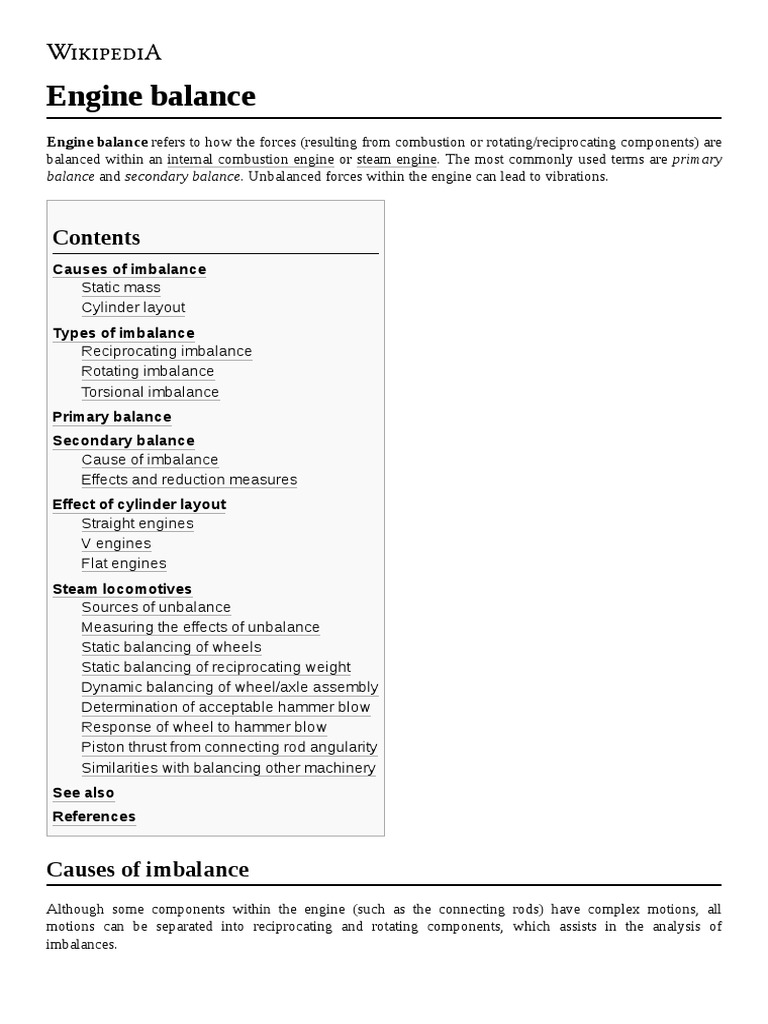 WIKIPEDIA

Engine balance

Engine balance refers to how the forces (resulting from combustion or rotating/reciprocating components) are balanced within an internal combustion engine or steam engine. The most commonly used terms are primary balance and secondary balance. Unbalanced forces within the engine can lead to vibrations.

Contents

Causes of imbalance
Static mass
Cylinder layout
Types of imbalance
Reciprocating imbalance
Rotating imbalance
Torsional imbalance
Primary balance
Secondary balance
Cause of imbalance
Effects and reduction measures
Effect of cylinder layout
Straight engines
V engines
Flat engines
Steam locomotives
Sources of unbalance
Measuring the effects of unbalance
Static balancing of wheels
Static balancing of reciprocating weight
Dynamic balancing of wheel/axle assembly
Determination of acceptable hammer blow
Response of wheel to hammer blow
Piston thrust from connecting rod angularity
Similarities with balancing other machinery
See also
References

Causes of imbalance

Although some components within the engine (such as the connecting rods) have complex motions, all motions can be separated into reciprocating and rotating components, which assists in the analysis of imbalances.